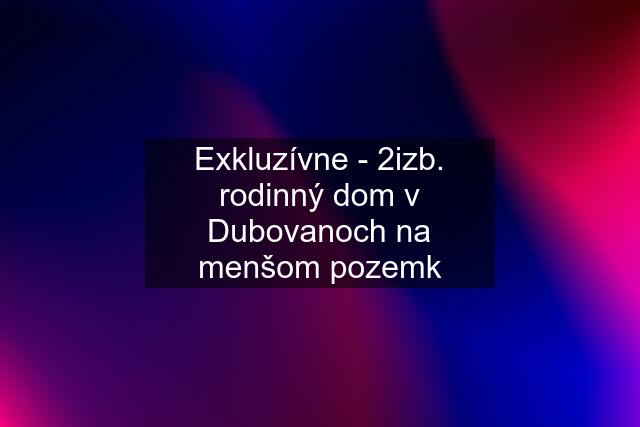 Exkluzívne - 2izb. rodinný dom v Dubovanoch na menšom pozemk